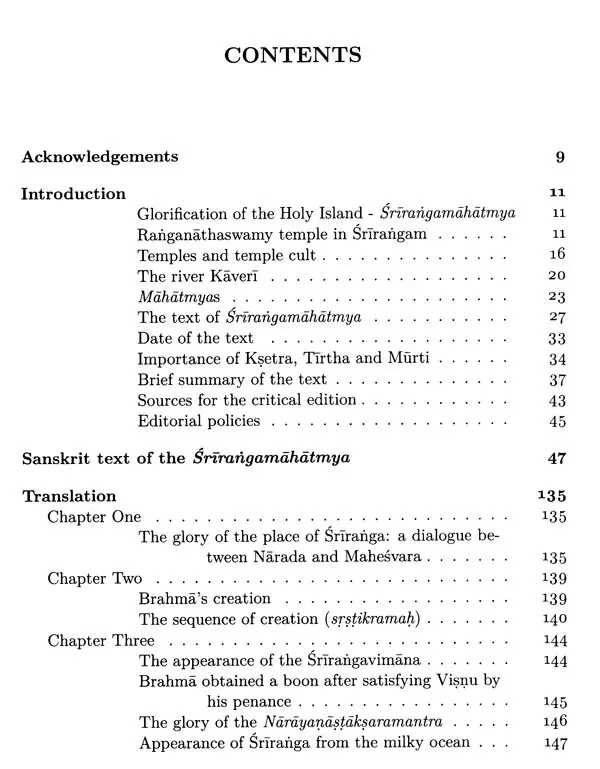 CONTENTS

Acknowledgements 9

Introduction 11
Glorification of the Holy Island - Śrīraṅgamāhātmya 11
Raṅganāthaswamy temple in Śrīraṅgam 11
Temples and temple cult 16
The river Kāverī 20
Māhātmyas 23
The text of Śrīraṅgamāhātmya 27
Date of the text 33
Importance of Kṣetra, Tīrtha and Mūrti 34
Brief summary of the text 37
Sources for the critical edition 43
Editorial policies 45

Sanskrit text of the Śrīraṅgamāhātmya 47

Translation 135
Chapter One 135
The glory of the place of Śrīraṅga: a dialogue between Nārada and Maheśvara 135
Chapter Two 139
Brahmā's creation 139
The sequence of creation (sṛṣṭikramaḥ) 140
Chapter Three 144
The appearance of the Śrīraṅgavimāna 144
Brahmā obtained a boon after satisfying Viṣṇu by his penance 145
The glory of the Nārāyaṇāṣṭākṣaramantra 146
Appearance of Śrīraṅga from the milky ocean 147